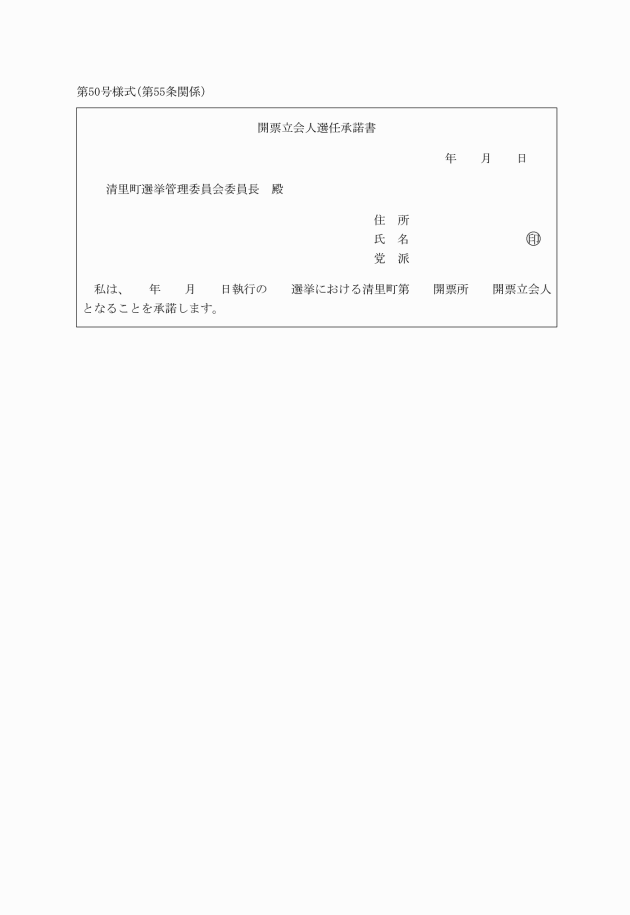 第50号様式(第55条関係)

開票立会人選任承諾書

年　　月　　日

清里町選挙管理委員会委員長　殿

住　所
氏　名　　　　　　　　㊞
党　派

私は、　　年　　月　　日執行の　　選挙における清里町第　　開票所　　開票立会人となることを承諾します。